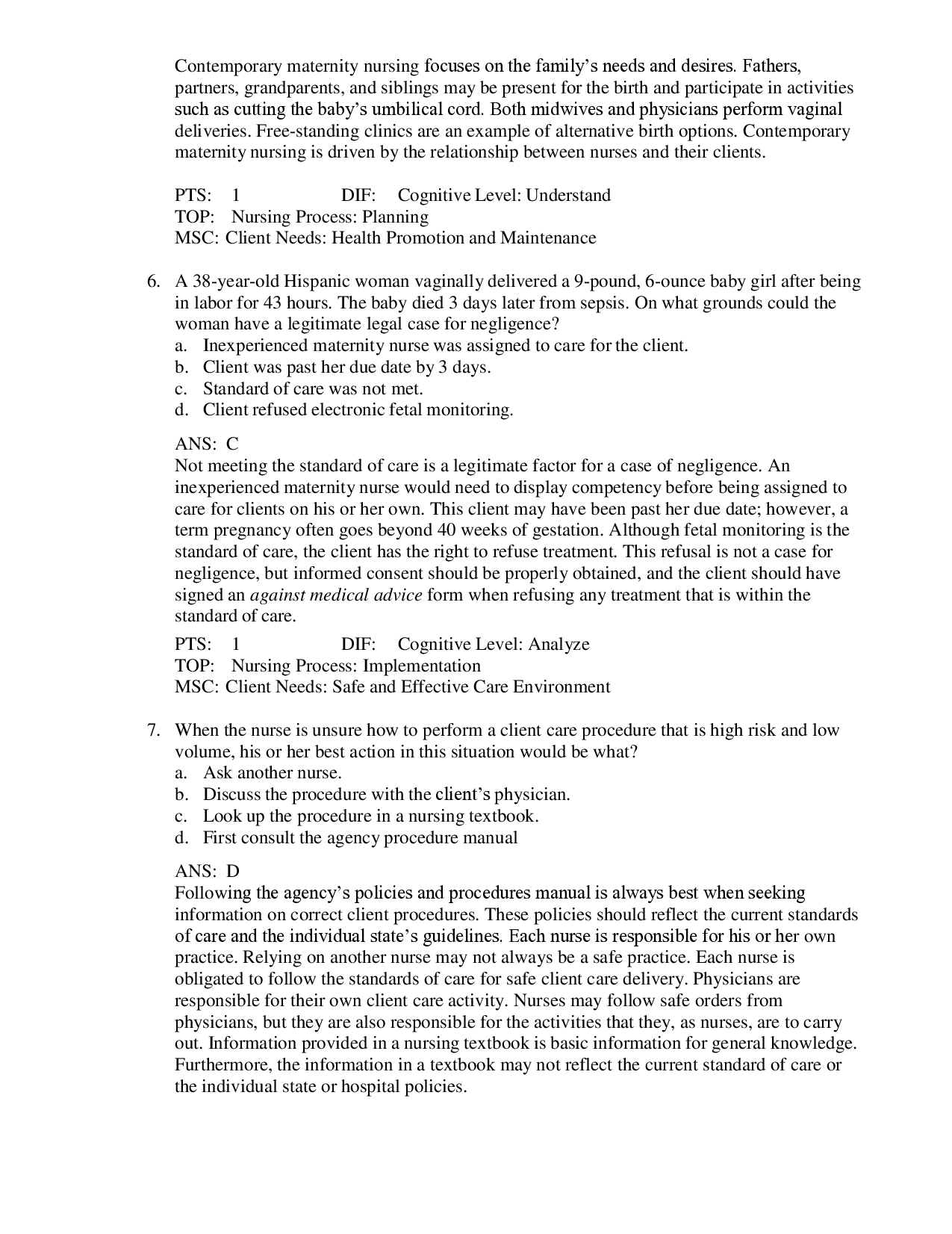 Contemporary maternity nursing focuses on the family's needs and desires. Fathers, partners, grandparents, and siblings may be present for the birth and participate in activities such as cutting the baby's umbilical cord. Both midwives and physicians perform vaginal deliveries. Free-standing clinics are an example of alternative birth options. Contemporary maternity nursing is driven by the relationship between nurses and their clients.

PTS: 1 DIF: Cognitive Level: Understand
TOP: Nursing Process: Planning
MSC: Client Needs: Health Promotion and Maintenance

6. A 38-year-old Hispanic woman vaginally delivered a 9-pound, 6-ounce baby girl after being in labor for 43 hours. The baby died 3 days later from sepsis. On what grounds could the woman have a legitimate legal case for negligence?
a. Inexperienced maternity nurse was assigned to care for the client.
b. Client was past her due date by 3 days.
c. Standard of care was not met.
d. Client refused electronic fetal monitoring.

ANS: C
Not meeting the standard of care is a legitimate factor for a case of negligence. An inexperienced maternity nurse would need to display competency before being assigned to care for clients on his or her own. This client may have been past her due date; however, a term pregnancy often goes beyond 40 weeks of gestation. Although fetal monitoring is the standard of care, the client has the right to refuse treatment. This refusal is not a case for negligence, but informed consent should be properly obtained, and the client should have signed an against medical advice form when refusing any treatment that is within the standard of care.

PTS: 1 DIF: Cognitive Level: Analyze
TOP: Nursing Process: Implementation
MSC: Client Needs: Safe and Effective Care Environment

7. When the nurse is unsure how to perform a client care procedure that is high risk and low volume, his or her best action in this situation would be what?
a. Ask another nurse.
b. Discuss the procedure with the client's physician.
c. Look up the procedure in a nursing textbook.
d. First consult the agency procedure manual

ANS: D
Following the agency's policies and procedures manual is always best when seeking information on correct client procedures. These policies should reflect the current standards of care and the individual state's guidelines. Each nurse is responsible for his or her own practice. Relying on another nurse may not always be a safe practice. Each nurse is obligated to follow the standards of care for safe client care delivery. Physicians are responsible for their own client care activity. Nurses may follow safe orders from physicians, but they are also responsible for the activities that they, as nurses, are to carry out. Information provided in a nursing textbook is basic information for general knowledge. Furthermore, the information in a textbook may not reflect the current standard of care or the individual state or hospital policies.